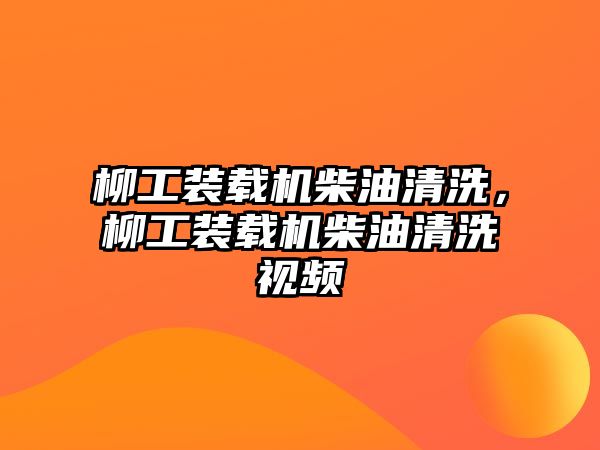 柳工装载机柴油清洗，柳工装载机柴油清洗视频